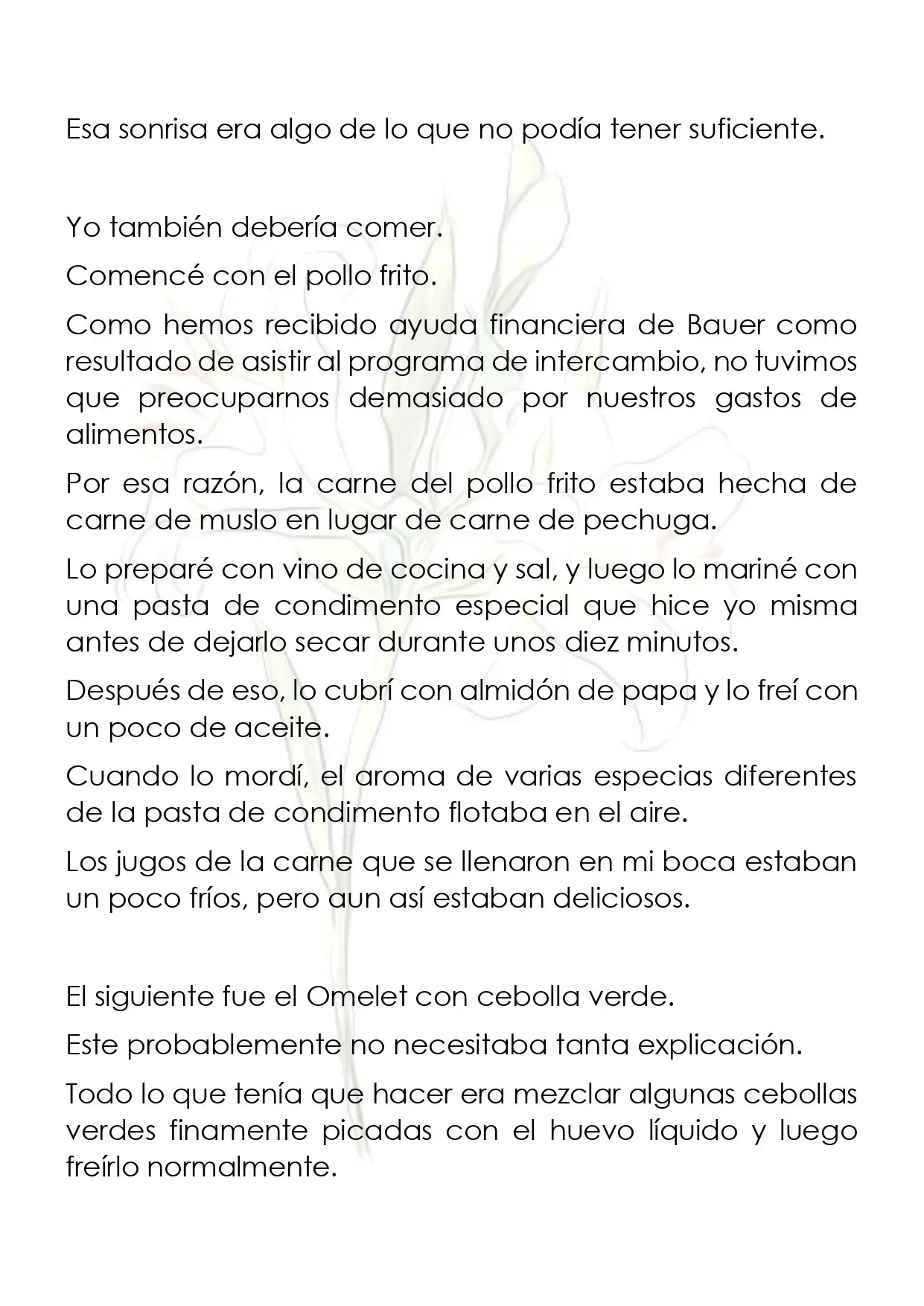 Esa sonrisa era algo de lo que no podía tener suficiente.

Yo también debería comer.

Comencé con el pollo frito.

Como hemos recibido ayuda financiera de Bauer como resultado de asistir al programa de intercambio, no tuvimos que preocuparnos demasiado por nuestros gastos de alimentos.

Por esa razón, la carne del pollo frito estaba hecha de carne de muslo en lugar de carne de pechuga.

Lo preparé con vino de cocina y sal, y luego lo mariné con una pasta de condimento especial que hice yo misma antes de dejarlo secar durante unos diez minutos.

Después de eso, lo cubrí con almidón de papa y lo freí con un poco de aceite.

Cuando lo mordí, el aroma de varias especias diferentes de la pasta de condimento flotaba en el aire.

Los jugos de la carne que se llenaron en mi boca estaban un poco fríos, pero aun así estaban deliciosos.

El siguiente fue el Omelet con cebolla verde.

Este probablemente no necesitaba tanta explicación.

Todo lo que tenía que hacer era mezclar algunas cebollas verdes finamente picadas con el huevo líquido y luego freírlo normalmente.